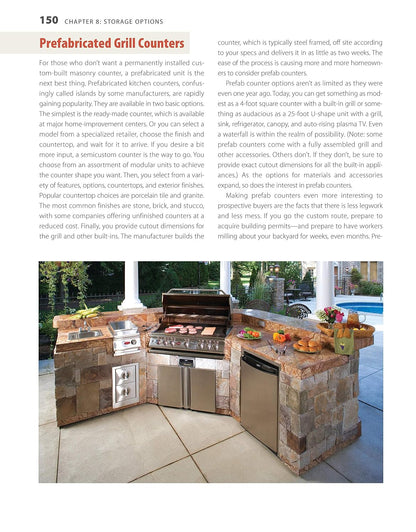 150 CHAPTER 8: STORAGE OPTIONS

Prefabricated Grill Counters

For those who don't want a permanently installed custom-built masonry counter, a prefabricated unit is the next best thing. Prefabricated kitchen counters, confusingly called islands by some manufacturers, are rapidly gaining popularity. They are available in two basic options. The simplest is the ready-made counter, which is available at major home-improvement centers. Or you can select a model from a specialized retailer, choose the finish and countertop, and wait for it to arrive. If you desire a bit more input, a semicustom counter is the way to go. You choose from an assortment of modular units to achieve the counter shape you want. Then, you select from a variety of features, options, countertops, and exterior finishes. Popular countertop choices are porcelain tile and granite. The most common finishes are stone, brick, and stucco, with some companies offering unfinished counters at a reduced cost. Finally, you provide cutout dimensions for the grill and other built-ins. The manufacturer builds the counter, which is typically steel framed, off site according to your specs and delivers it in as little as two weeks. The ease of the process is causing more and more homeowners to consider prefab counters.

Prefab counter options aren't as limited as they were even one year ago. Today, you can get something as modest as a 4-foot square counter with a built-in grill or something as audacious as a 25-foot U-shape unit with a grill, sink, refrigerator, canopy, and auto-rising plasma TV. Even a waterfall is within the realm of possibility. (Note: some prefab counters come with a fully assembled grill and other accessories. Others don't. If they don't, be sure to provide exact cutout dimensions for all the built-in appliances.) As the options for materials and accessories expand, so does the interest in prefab counters.

Making prefab counters even more interesting to prospective buyers are the facts that there is less legwork and less mess. If you go the custom route, prepare to acquire building permits—and prepare to have workers milling about your backyard for weeks, even months. Pre-